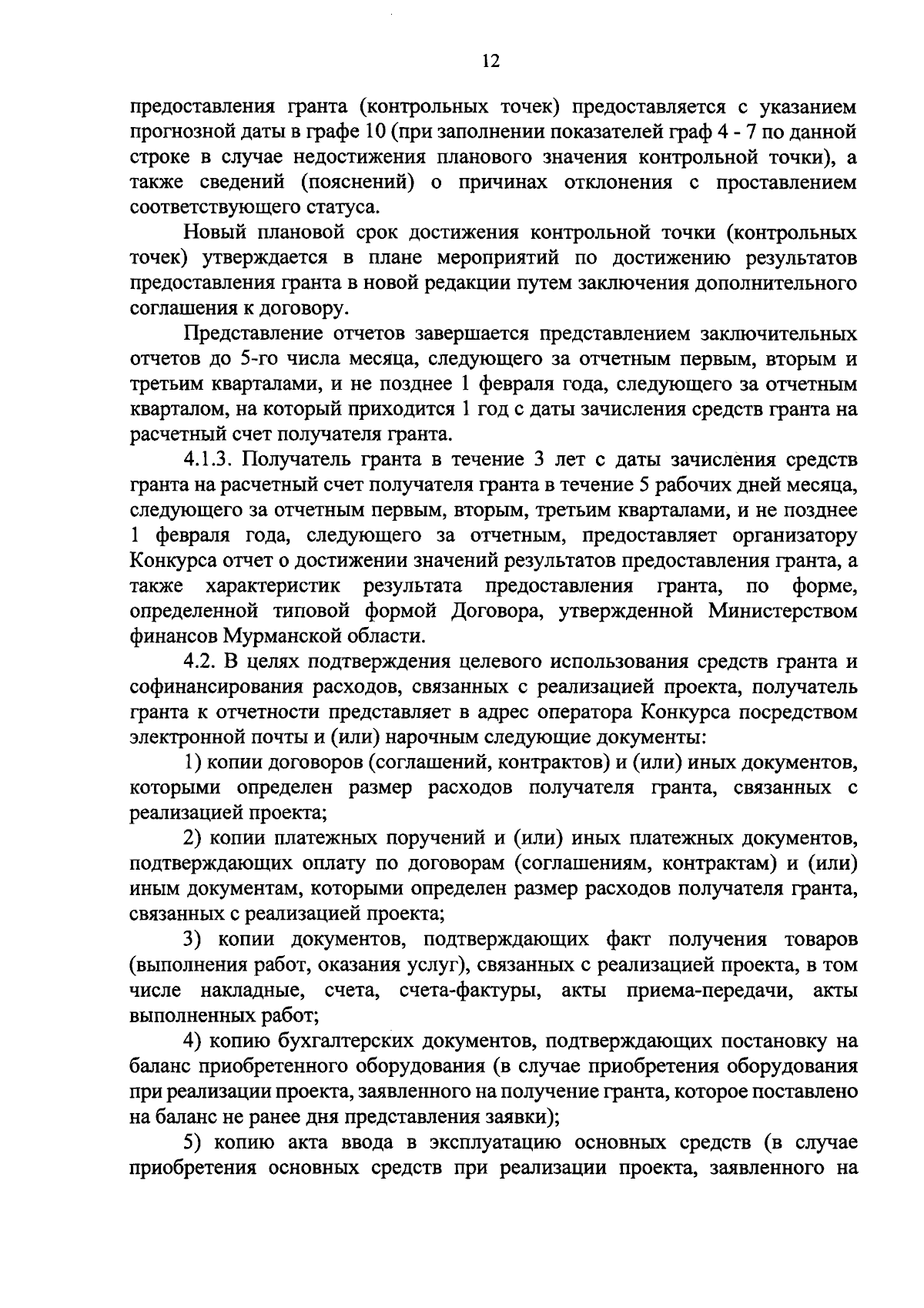 12

предоставления гранта (контрольных точек) предоставляется с указанием прогнозной даты в графе 10 (при заполнении показателей граф 4 - 7 по данной строке в случае недостижения планового значения контрольной точки), а также сведений (пояснений) о причинах отклонения с проставлением соответствующего статуса.

Новый плановой срок достижения контрольной точки (контрольных точек) утверждается в плане мероприятий по достижению результатов предоставления гранта в новой редакции путем заключения дополнительного соглашения к договору.

Представление отчетов завершается представлением заключительных отчетов до 5-го числа месяца, следующего за отчетным первым, вторым и третьим кварталами, и не позднее 1 февраля года, следующего за отчетным кварталом, на который приходится 1 год с даты зачисления средств гранта на расчетный счет получателя гранта.

4.1.3. Получатель гранта в течение 3 лет с даты зачисления средств гранта на расчетный счет получателя гранта в течение 5 рабочих дней месяца, следующего за отчетным первым, вторым, третьим кварталами, и не позднее 1 февраля года, следующего за отчетным, предоставляет организатору Конкурса отчет о достижении значений результатов предоставления гранта, а также характеристик результата предоставления гранта, по форме, определенной типовой формой Договора, утвержденной Министерством финансов Мурманской области.

4.2. В целях подтверждения целевого использования средств гранта и софинансирования расходов, связанных с реализацией проекта, получатель гранта к отчетности представляет в адрес оператора Конкурса посредством электронной почты и (или) нарочным следующие документы:

1) копии договоров (соглашений, контрактов) и (или) иных документов, которыми определен размер расходов получателя гранта, связанных с реализацией проекта;

2) копии платежных поручений и (или) иных платежных документов, подтверждающих оплату по договорам (соглашениям, контрактам) и (или) иным документам, которыми определен размер расходов получателя гранта, связанных с реализацией проекта;

3) копии документов, подтверждающих факт получения товаров (выполнения работ, оказания услуг), связанных с реализацией проекта, в том числе накладные, счета, счета-фактуры, акты приема-передачи, акты выполненных работ;

4) копию бухгалтерских документов, подтверждающих постановку на баланс приобретенного оборудования (в случае приобретения оборудования при реализации проекта, заявленного на получение гранта, которое поставлено на баланс не ранее дня представления заявки);

5) копию акта ввода в эксплуатацию основных средств (в случае приобретения основных средств при реализации проекта, заявленного на